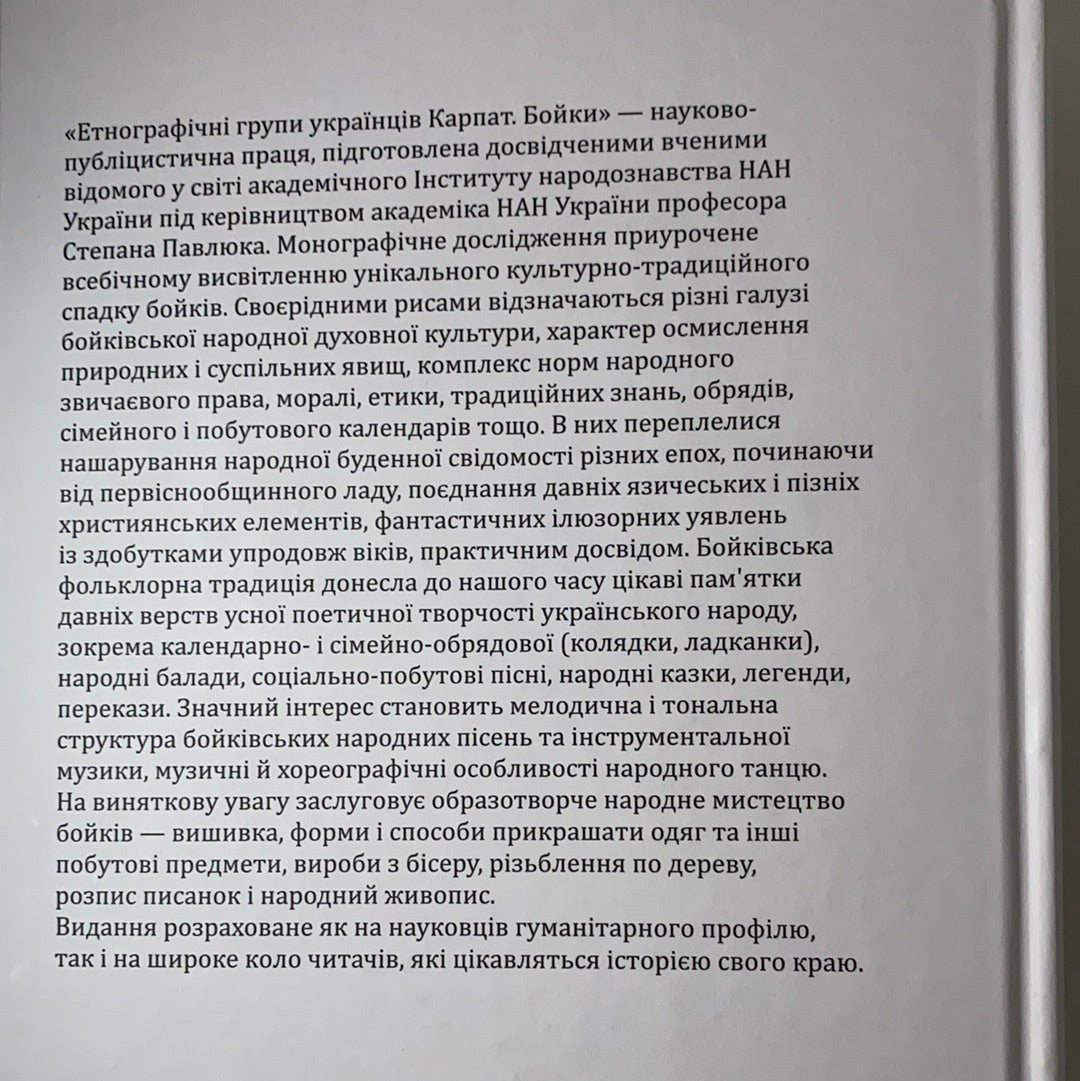 «Етнографічні групи українців Карпат. Бойки» — науково-публіцистична праця, підготовлена досвідченими вченими відомого у світі академічного Інституту народознавства НАН України під керівництвом академіка НАН України професора Степана Павлюка. Монографічне дослідження приурочене всебічному висвітленню унікального культурно-традиційного спадку бойків. Своєрідними рисами відзначаються різні галузі бойківської народної духовної культури, характер осмислення природних і суспільних явищ, комплекс норм народного звичаєвого права, моралі, етики, традиційних знань, обрядів, сімейного і побутового календарів тощо. В них переплелися нашарування народної буденної свідомості різних епох, починаючи від первіснообщинного ладу, поєднання давніх язичеських і пізніх християнських елементів, фантастичних ілюзорних уявлень із здобутками упродовж віків, практичним досвідом. Бойківська фольклорна традиція донесла до нашого часу цікаві пам'ятки давніх верств усної поетичної творчості українського народу, зокрема календарно- і сімейно-обрядової (колядки, ладканки), народні балади, соціально-побутові пісні, народні казки, легенди, перекази. Значний інтерес становить мелодична і тональна структура бойківських народних пісень та інструментальної музики, музичні й хореографічні особливості народного танцю. На виняткову увагу заслуговує образотворче народне мистецтво бойків — вишивка, форми і способи прикрашати одяг та інші побутові предмети, вироби з бісеру, різьблення по дереву, розпис писанок і народний живопис.
Видання розраховане як на науковців гуманітарного профілю, так і на широке коло читачів, які цікавляться історією свого краю.